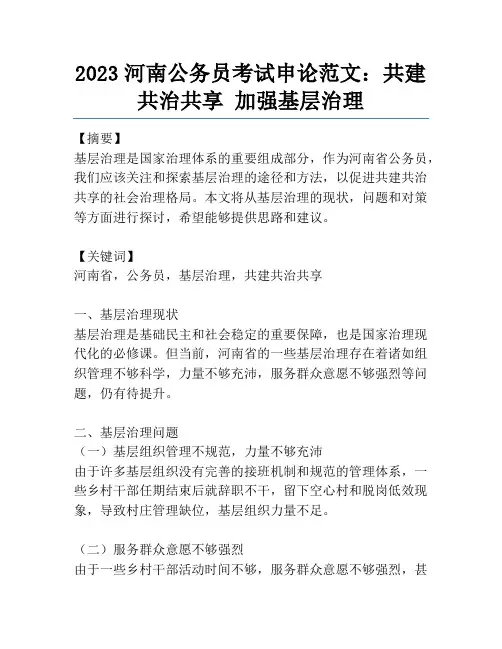 2023 河南公务员考试申论范文：共建共治共享 加强基层治理

【摘要】
基层治理是国家治理体系的重要组成部分，作为河南省公务员，我们应该关注和探索基层治理的途径和方法，以促进共建共治共享的社会治理格局。本文将从基层治理的现状，问题和对策等方面进行探讨，希望能够提供思路和建议。

【关键词】
河南省，公务员，基层治理，共建共治共享

一、基层治理现状
基层治理是基础民主和社会稳定的重要保障，也是国家治理现代化的必修课。但当前，河南省的一些基层治理存在着诸如组织管理不够科学，力量不够充沛，服务群众意愿不够强烈等问题，仍有待提升。

二、基层治理问题
（一）基层组织管理不规范，力量不够充沛
由于许多基层组织没有完善的接班机制和规范的管理体系，一些乡村干部任期结束后就辞职不干，留下空心村和脱岗低效现象，导致村庄管理缺位，基层组织力量不足。

（二）服务群众意愿不够强烈
由于一些乡村干部活动时间不够，服务群众意愿不够强烈，甚